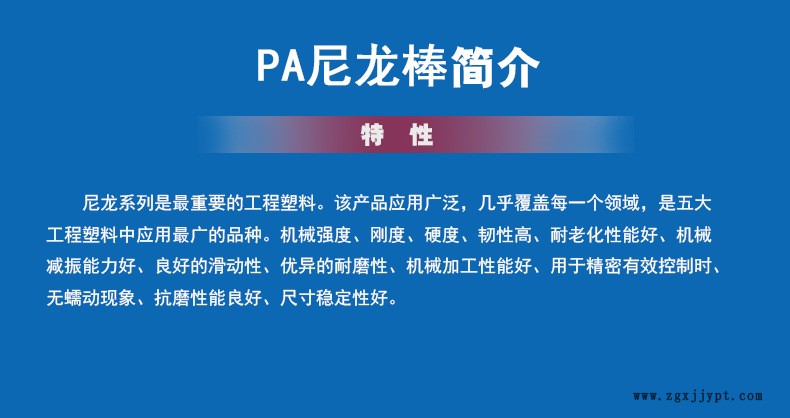 PA尼龙棒简介

特 性

尼龙系列是最重要的工程塑料。该产品应用广泛，几乎覆盖每一个领域，是五大工程塑料中应用最广的品种。机械强度、刚度、硬度、韧性高、耐老化性能好、机械减振能力好、良好的滑动性、优异的耐磨性、机械加工性能好、用于精密有效控制时、无蠕动现象、抗磨性能良好、尺寸稳定性好。

www.zgxjjypt.com